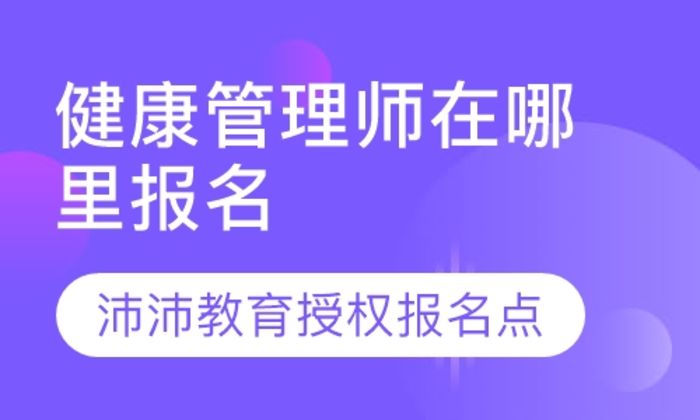 健康管理师在哪里报名

沛沛教育授权报名点